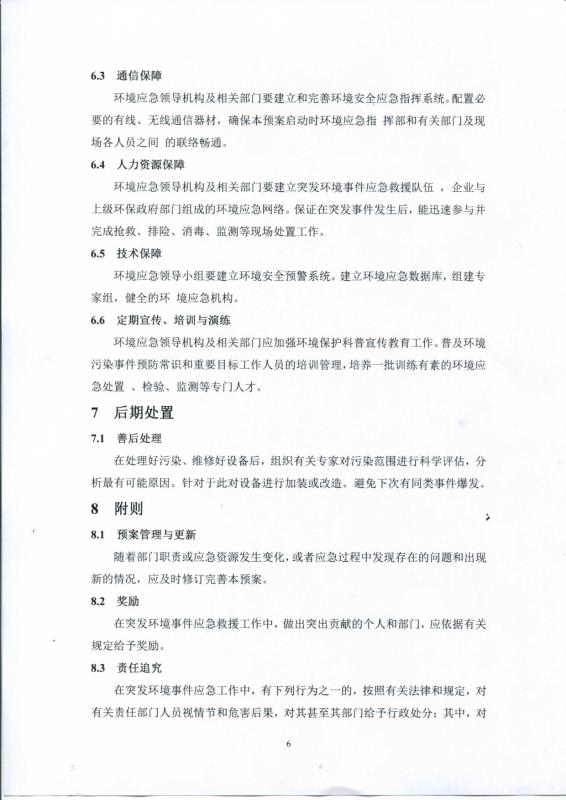 6.3 通信保障

环境应急领导机构及相关部门要建立和完善环境安全应急指挥系统。配置必要的有线、无线通信器材，确保本预案启动时环境应急指 挥部和有关部门及现场各人员之间 的联络畅通。

6.4 人力资源保障

环境应急领导机构及相关部门要建立突发环境事件应急救援队伍 ，企业与上级环保政府部门组成的环境应急网络。保证在突发事件发生后，能迅速参与并完成抢救、排险、消毒、监测等现场处置工作。

6.5 技术保障

环境应急领导小组要建立环境安全预警系统。建立环境应急数据库，组建专家组，健全的环 境应急机构。

6.6 定期宣传、培训与演练

环境应急领导机构及相关部门应加强环境保护科普宣传教育工作。普及环境污染事件预防常识和重要目标工作人员的培训管理，培养一批训练有素的环境应急处置 、检验、监测等专门人才。

7 后期处置

7.1 善后处理

在处理好污染、维修好设备后，组织有关专家对污染范围进行科学评估，分析最有可能原因。针对于此对设备进行加装或改造。避免下次有同类事件爆发。

8 附则

8.1 预案管理与更新

随着部门职责或应急资源发生变化，或者应急过程中发现存在的问题和出现新的情况，应及时修订完善本预案。

8.2 奖励

在突发环境事件应急救援工作中，做出突出贡献的个人和部门，应依据有关规定给予奖励。

8.3 责任追究

在突发环境事件应急工作中，有下列行为之一的，按照有关法律和规定，对有关责任部门人员视情节和危害后果，对其甚至其部门给予行政处分；其中，对

6